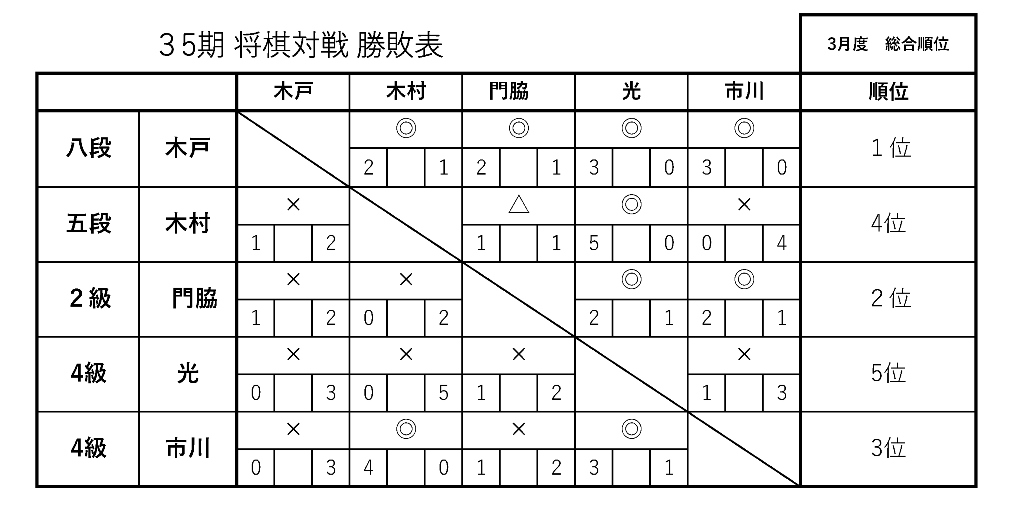 ３5期 将棋対戦 勝敗表

3月度　総合順位

| | | 木戸 | 木村 | 門脇 | 光 | 市川 | 順位 |
|---|---|---|---|---|---|---|---|
| 八段 | 木戸 | | ◎ 2 1 | ◎ 2 1 | ◎ 3 0 | ◎ 3 0 | 1位 |
| 五段 | 木村 | × 1 2 | | △ 1 1 | ◎ 5 0 | × 0 4 | 4位 |
| ２級 | 門脇 | × 1 2 | × 0 2 | | ◎ 2 1 | ◎ 2 1 | ２位 |
| 4級 | 光 | × 0 3 | × 0 5 | × 1 2 | | × 1 3 | 5位 |
| 4級 | 市川 | × 0 3 | ◎ 4 0 | × 1 2 | ◎ 3 1 | | 3位 |